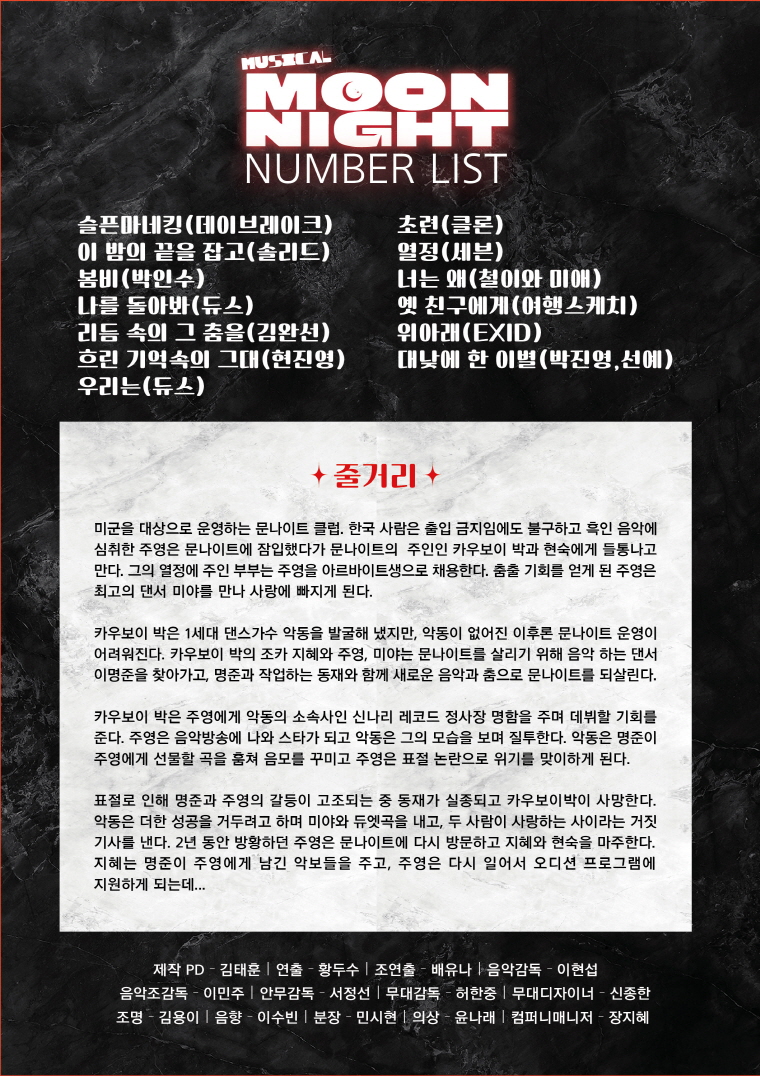 MUSICAL
MOON NIGHT
NUMBER LIST

슬픈마네킹(데이브레이크)
이 밤의 끝을 잡고(솔리드)
봄비(박인수)
나를 돌아봐(듀스)
리듬 속의 그 춤을(김완선)
흐린 기억속의 그대(현진영)
우리는(듀스)

초련(클론)
열정(세븐)
너는 왜(철이와 미애)
옛 친구에게(여행스케치)
위아래(EXID)
대낮에 한 이별(박진영,선예)

✦ 줄거리 ✦

미군을 대상으로 운영하는 문나이트 클럽. 한국 사람은 출입 금지임에도 불구하고 흑인 음악에 심취한 주영은 문나이트에 잠입했다가 문나이트의 주인인 카우보이 박과 현숙에게 들통나고 만다. 그의 열정에 주인 부부는 주영을 아르바이트생으로 채용한다. 춤출 기회를 얻게 된 주영은 최고의 댄서 미야를 만나 사랑에 빠지게 된다.

카우보이 박은 1세대 댄스가수 악동을 발굴해 냈지만, 악동이 없어진 이후론 문나이트 운영이 어려워진다. 카우보이 박의 조카 지혜와 주영, 미야는 문나이트를 살리기 위해 음악 하는 댄서 이명준을 찾아가고, 명준과 작업하는 동재와 함께 새로운 음악과 춤으로 문나이트를 되살린다.

카우보이 박은 주영에게 악동의 소속사인 신나리 레코드 정사장 명함을 주며 데뷔할 기회를 준다. 주영은 음악방송에 나와 스타가 되고 악동은 그의 모습을 보며 질투한다. 악동은 명준이 주영에게 선물할 곡을 훔쳐 음모를 꾸미고 주영은 표절 논란으로 위기를 맞이하게 된다.

표절로 인해 명준과 주영의 갈등이 고조되는 중 동재가 실종되고 카우보이박이 사망한다. 악동은 더한 성공을 거두려고 하며 미야와 듀엣곡을 내고, 두 사람이 사랑하는 사이라는 거짓 기사를 낸다. 2년 동안 방황하던 주영은 문나이트에 다시 방문하고 지혜와 현숙을 마주한다. 지혜는 명준이 주영에게 남긴 악보들을 주고, 주영은 다시 일어서 오디션 프로그램에 지원하게 되는데...

제작 PD - 김태훈 | 연출 - 황두수 | 조연출 - 배유나 | 음악감독 - 이현섭
음악조감독 - 이민주 | 안무감독 - 서정선 | 무대감독 - 허한중 | 무대디자이너 - 신종한
조명 - 김용이 | 음향 - 이수빈 | 분장 - 민시현 | 의상 - 윤나래 | 컴퍼니매니저 - 장지혜